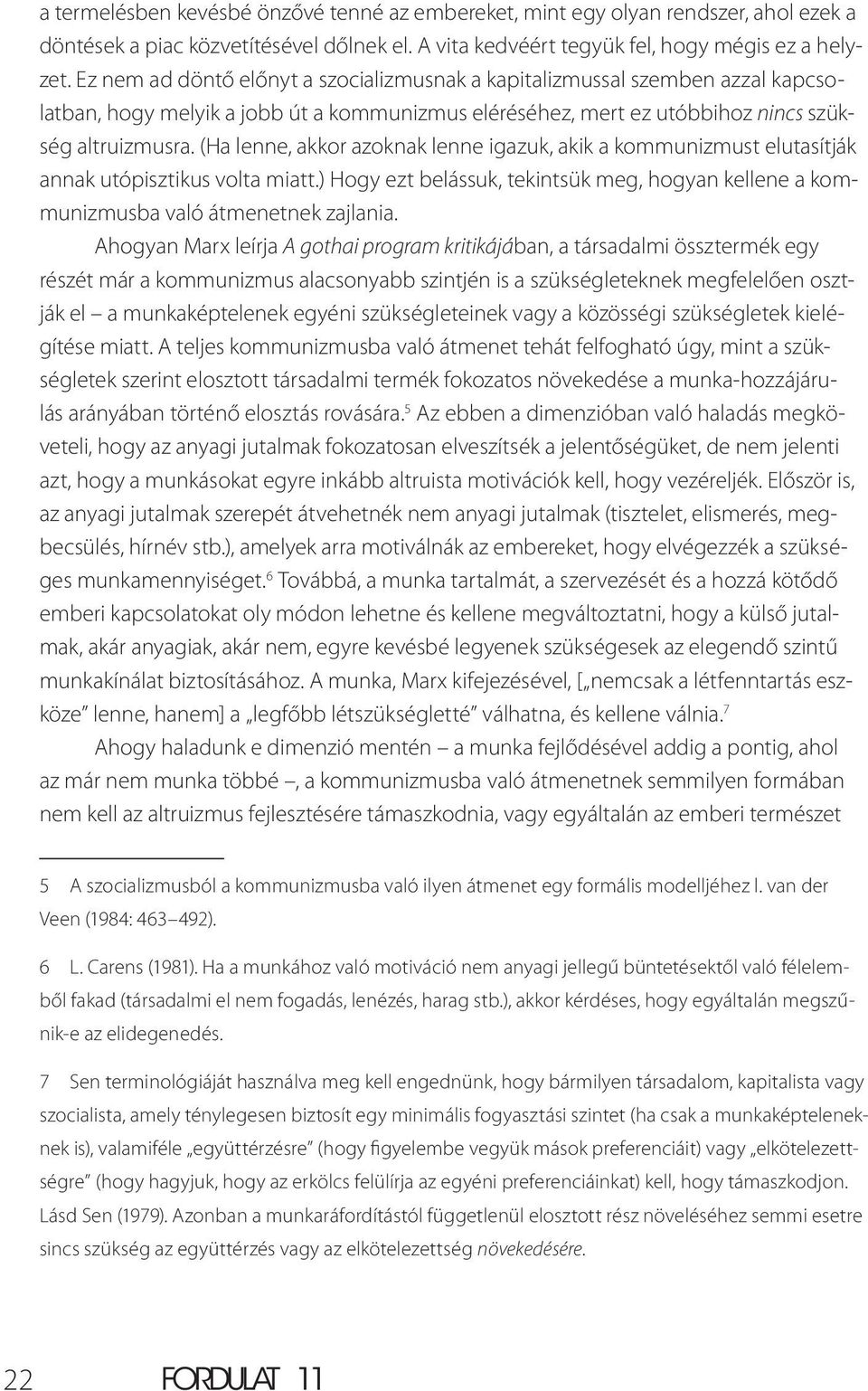 a termelésben kevésbé önzővé tenné az embereket, mint egy olyan rendszer, ahol ezek a döntések a piac közvetítésével dőlnek el. A vita kedvéért tegyük fel, hogy mégis ez a helyzet. Ez nem ad döntő előnyt a szocializmusnak a kapitalizmussal szemben azzal kapcsolatban, hogy melyik a jobb út a kommunizmus eléréséhez, mert ez utóbbihoz nincs szükség altruizmusra. (Ha lenne, akkor azoknak lenne igazuk, akik a kommunizmust elutasítják annak utópisztikus volta miatt.) Hogy ezt belássuk, tekintsük meg, hogyan kellene a kommunizmusba való átmenetnek zajlania.

Ahogyan Marx leírja A gothai program kritikájában, a társadalmi össztermék egy részét már a kommunizmus alacsonyabb szintjén is a szükségleteknek megfelelően osztják el – a munkaképtelenek egyéni szükségleteinek vagy a közösségi szükségletek kielégítése miatt. A teljes kommunizmusba való átmenet tehát felfogható úgy, mint a szükségletek szerint elosztott társadalmi termék fokozatos növekedése a munka-hozzájárulás arányában történő elosztás rovására.$^5$ Az ebben a dimenzióban való haladás megköveteli, hogy az anyagi jutalmak fokozatosan elveszítsék a jelentőségüket, de nem jelenti azt, hogy a munkásokat egyre inkább altruista motivációk kell, hogy vezéreljék. Először is, az anyagi jutalmak szerepét átvehetnék nem anyagi jutalmak (tisztelet, elismerés, megbecsülés, hírnév stb.), amelyek arra motiválnák az embereket, hogy elvégezzék a szükséges munkamennyiséget.$^6$ Továbbá, a munka tartalmát, a szervezését és a hozzá kötődő emberi kapcsolatokat oly módon lehetne és kellene megváltoztatni, hogy a külső jutalmak, akár anyagiak, akár nem, egyre kevésbé legyenek szükségesek az elegendő szintű munkakínálat biztosításához. A munka, Marx kifejezésével, [„nemcsak a létfenntartás eszköze” lenne, hanem] a „legfőbb létszükségletté” válhatna, és kellene válnia.$^7$

Ahogy haladunk e dimenzió mentén – a munka fejlődésével addig a pontig, ahol az már nem munka többé –, a kommunizmusba való átmenetnek semmilyen formában nem kell az altruizmus fejlesztésére támaszkodnia, vagy egyáltalán az emberi természet

5 A szocializmusból a kommunizmusba való ilyen átmenet egy formális modelljéhez l. van der Veen (1984: 463–492).

6 L. Carens (1981). Ha a munkához való motiváció nem anyagi jellegű büntetésektől való félelemből fakad (társadalmi el nem fogadás, lenézés, harag stb.), akkor kérdéses, hogy egyáltalán megszűnik-e az elidegenedés.

7 Sen terminológiáját használva meg kell engednünk, hogy bármilyen társadalom, kapitalista vagy szocialista, amely ténylegesen biztosít egy minimális fogyasztási szintet (ha csak a munkaképteleneknek is), valamiféle „együttérzésre” (hogy figyelembe vegyük mások preferenciáit) vagy „elkötelezettségre” (hogy hagyjuk, hogy az erkölcs felülírja az egyéni preferenciáinkat) kell, hogy támaszkodjon. Lásd Sen (1979). Azonban a munkaráfordítástól függetlenül elosztott rész növeléséhez semmi esetre sincs szükség az együttérzés vagy az elkötelezettség növekedésére.

22 FORDULAT 11